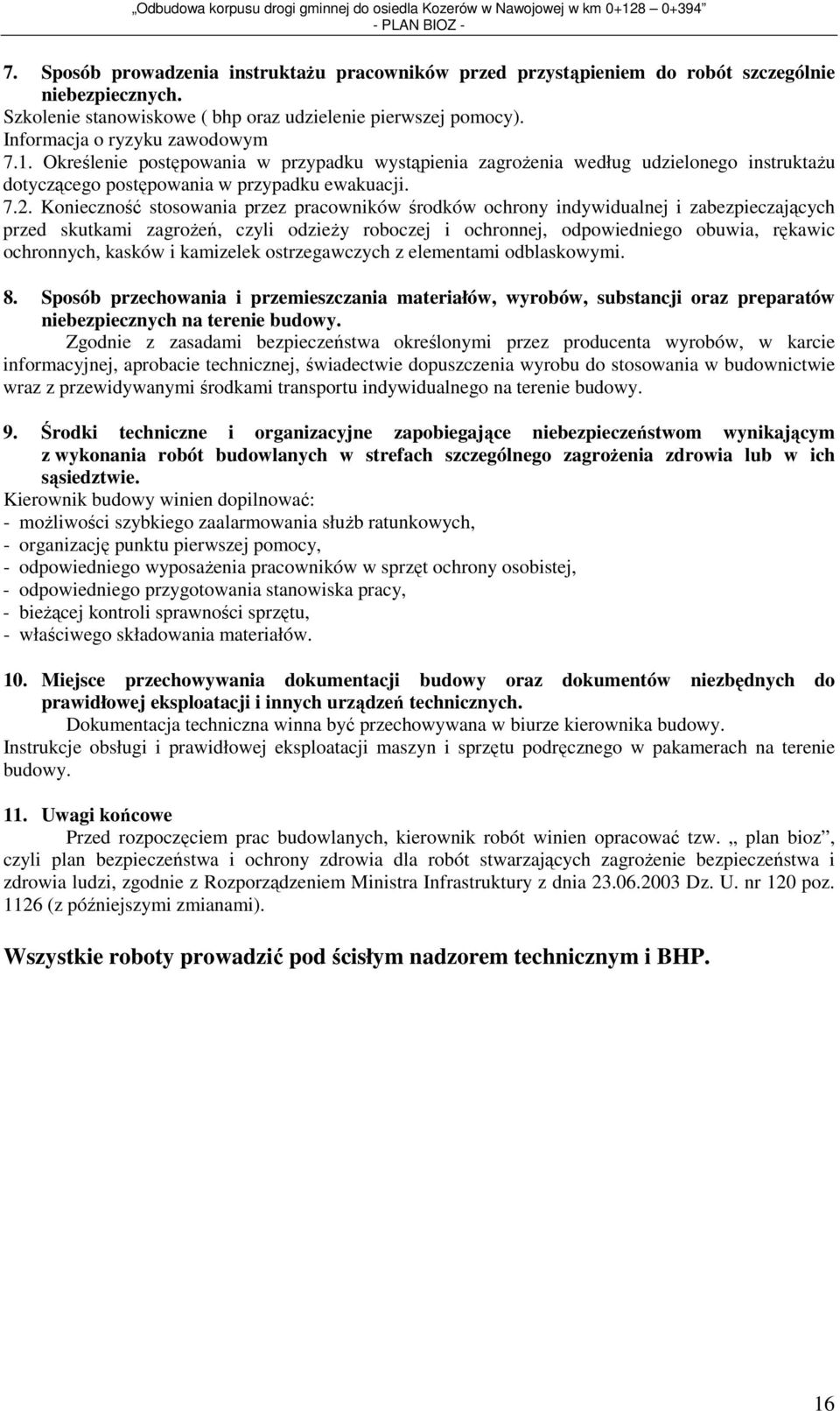 „Odbudowa korpusu drogi gminnej do osiedla Kozerów w Nawojowej w km 0+128 – 0+394”
- PLAN BIOZ -

7. Sposób prowadzenia instruktażu pracowników przed przystąpieniem do robót szczególnie niebezpiecznych.
Szkolenie stanowiskowe ( bhp oraz udzielenie pierwszej pomocy).
Informacja o ryzyku zawodowym
7.1. Określenie postępowania w przypadku wystąpienia zagrożenia według udzielonego instruktażu dotyczącego postępowania w przypadku ewakuacji.
7.2. Konieczność stosowania przez pracowników środków ochrony indywidualnej i zabezpieczających przed skutkami zagrożeń, czyli odzieży roboczej i ochronnej, odpowiedniego obuwia, rękawic ochronnych, kasków i kamizelek ostrzegawczych z elementami odblaskowymi.

8. Sposób przechowania i przemieszczania materiałów, wyrobów, substancji oraz preparatów niebezpiecznych na terenie budowy.
Zgodnie z zasadami bezpieczeństwa określonymi przez producenta wyrobów, w karcie informacyjnej, aprobacie technicznej, świadectwie dopuszczenia wyrobu do stosowania w budownictwie wraz z przewidywanymi środkami transportu indywidualnego na terenie budowy.

9. Środki techniczne i organizacyjne zapobiegające niebezpieczeństwom wynikającym z wykonania robót budowlanych w strefach szczególnego zagrożenia zdrowia lub w ich sąsiedztwie.
Kierownik budowy winien dopilnować:
- możliwości szybkiego zaalarmowania służb ratunkowych,
- organizację punktu pierwszej pomocy,
- odpowiedniego wyposażenia pracowników w sprzęt ochrony osobistej,
- odpowiedniego przygotowania stanowiska pracy,
- bieżącej kontroli sprawności sprzętu,
- właściwego składowania materiałów.

10. Miejsce przechowywania dokumentacji budowy oraz dokumentów niezbędnych do prawidłowej eksploatacji i innych urządzeń technicznych.
Dokumentacja techniczna winna być przechowywana w biurze kierownika budowy.
Instrukcje obsługi i prawidłowej eksploatacji maszyn i sprzętu podręcznego w pakamerach na terenie budowy.

11. Uwagi końcowe
Przed rozpoczęciem prac budowlanych, kierownik robót winien opracować tzw. „ plan bioz”, czyli plan bezpieczeństwa i ochrony zdrowia dla robót stwarzających zagrożenie bezpieczeństwa i zdrowia ludzi, zgodnie z Rozporządzeniem Ministra Infrastruktury z dnia 23.06.2003 Dz. U. nr 120 poz. 1126 (z późniejszymi zmianami).

Wszystkie roboty prowadzić pod ścisłym nadzorem technicznym i BHP.

16